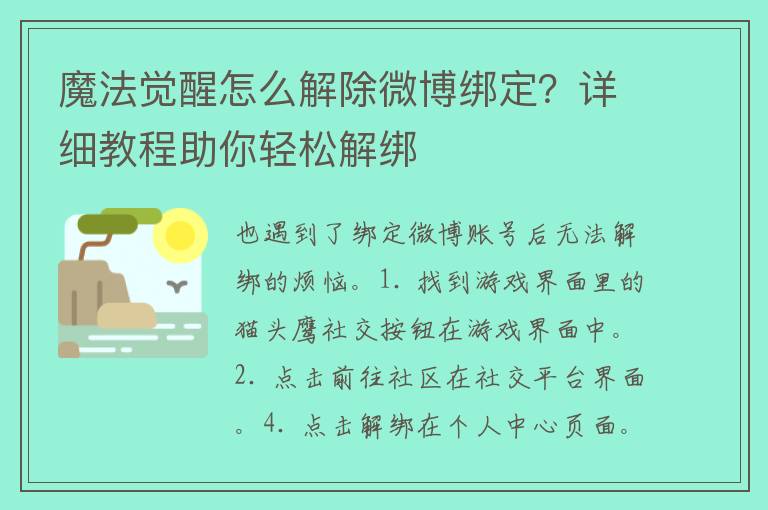 魔法觉醒怎么解除微博绑定？详细教程助你轻松解绑

也遇到了绑定微博账号后无法解绑的烦恼。1. 找到游戏界面里的猫头鹰社交按钮在游戏界面中。2. 点击前往社区在社交平台界面。4. 点击解绑在个人中心页面。